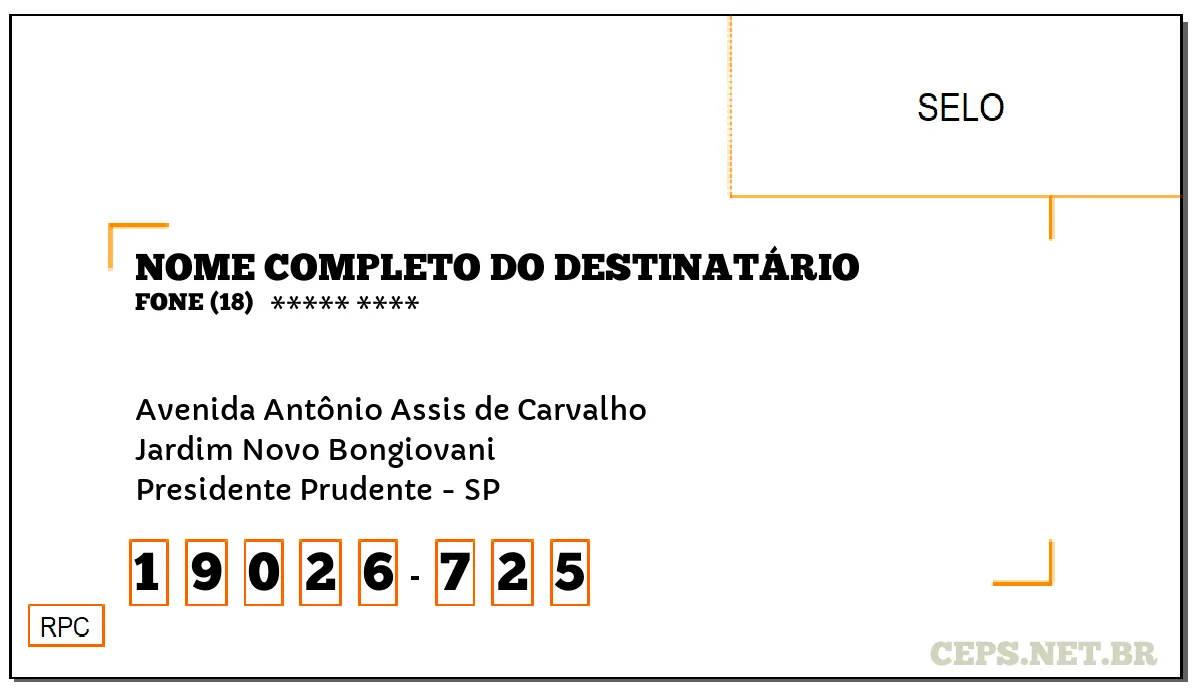 SELO

NOME COMPLETO DO DESTINATÁRIO
FONE (18) ***** ****

Avenida Antônio Assis de Carvalho
Jardim Novo Bongiovani
Presidente Prudente - SP

1 9 0 2 6 - 7 2 5

RPC

CEPS.NET.BR